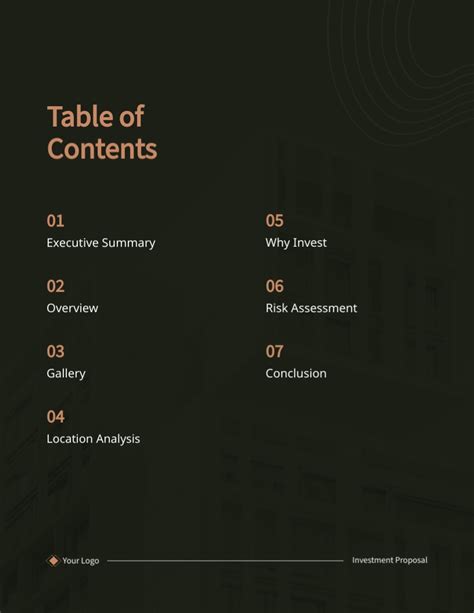 Table of Contents

01
Executive Summary

02
Overview

03
Gallery

04
Location Analysis

05
Why Invest

06
Risk Assessment

07
Conclusion

Your Logo

Investment Proposal